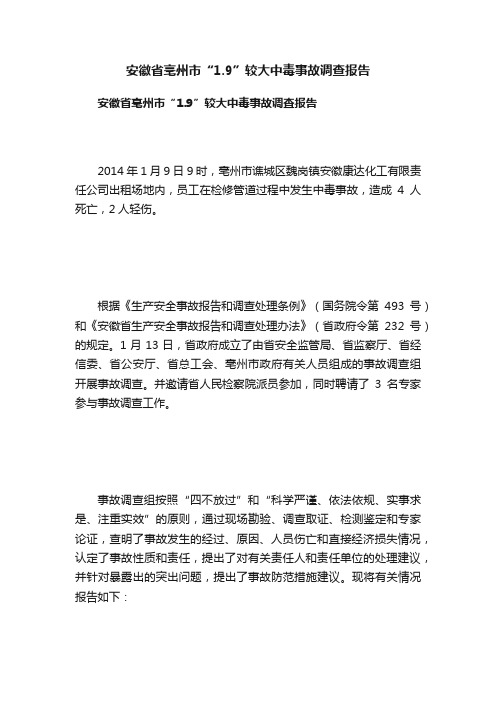 安徽省亳州市“1.9”较大中毒事故调查报告

安徽省亳州市“1.9”较大中毒事故调查报告

2014年1月9日9时，亳州市谯城区魏岗镇安徽康达化工有限责任公司出租场地内，员工在检修管道过程中发生中毒事故，造成 4 人死亡，2人轻伤。

根据《生产安全事故报告和调查处理条例》（国务院令第 493 号）和《安徽省生产安全事故报告和调查处理办法》（省政府令第 232 号）的规定。1月13日，省政府成立了由省安全监管局、省监察厅、省经信委、省公安厅、省总工会、亳州市政府有关人员组成的事故调查组开展事故调查。并邀请省人民检察院派员参加，同时聘请了 3 名专家参与事故调查工作。

事故调查组按照“四不放过”和“科学严谨、依法依规、实事求是、注重实效”的原则，通过现场勘验、调查取证、检测鉴定和专家论证，查明了事故发生的经过、原因、人员伤亡和直接经济损失情况，认定了事故性质和责任，提出了对有关责任人和责任单位的处理建议，并针对暴露出的突出问题，提出了事故防范措施建议。现将有关情况报告如下：